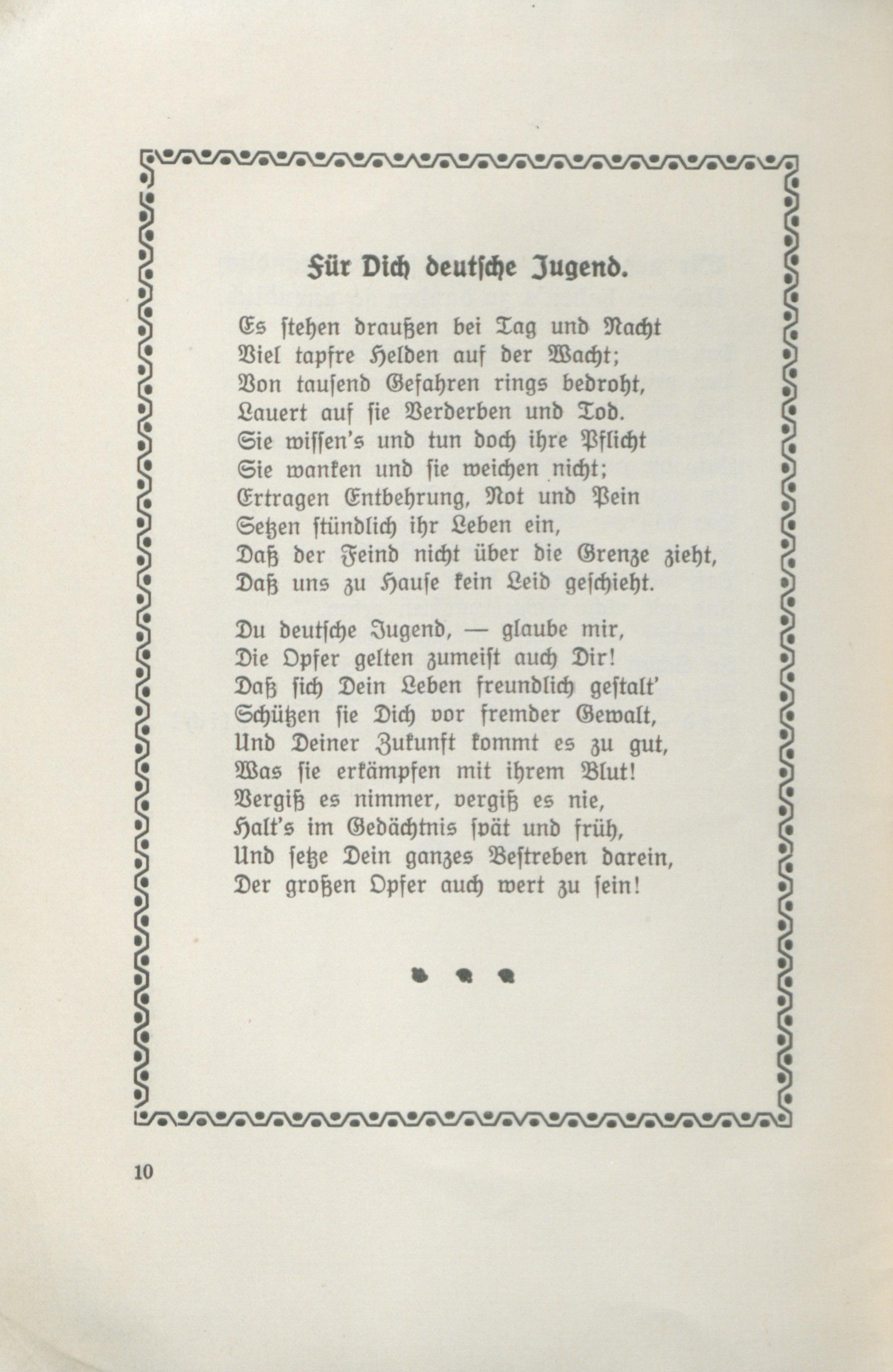 Für Dich deutsche Jugend.

Es stehen draußen bei Tag und Nacht
Viel tapfre Helden auf der Wacht;
Von tausend Gefahren rings bedroht,
Lauert auf sie Verderben und Tod.
Sie wissen's und tun doch ihre Pflicht
Sie wanken und sie weichen nicht;
Ertragen Entbehrung, Not und Pein
Setzen stündlich ihr Leben ein,
Daß der Feind nicht über die Grenze zieht,
Daß uns zu Hause kein Leid geschieht.

Du deutsche Jugend, — glaube mir,
Die Opfer gelten zumeist auch Dir!
Daß sich Dein Leben freundlich gestalt'
Schützen sie Dich vor fremder Gewalt,
Und Deiner Zukunft kommt es zu gut,
Was sie erkämpfen mit ihrem Blut!
Vergiß es nimmer, vergiß es nie,
Halt's im Gedächtnis spät und früh,
Und setze Dein ganzes Bestreben darein,
Der großen Opfer auch wert zu sein!

10